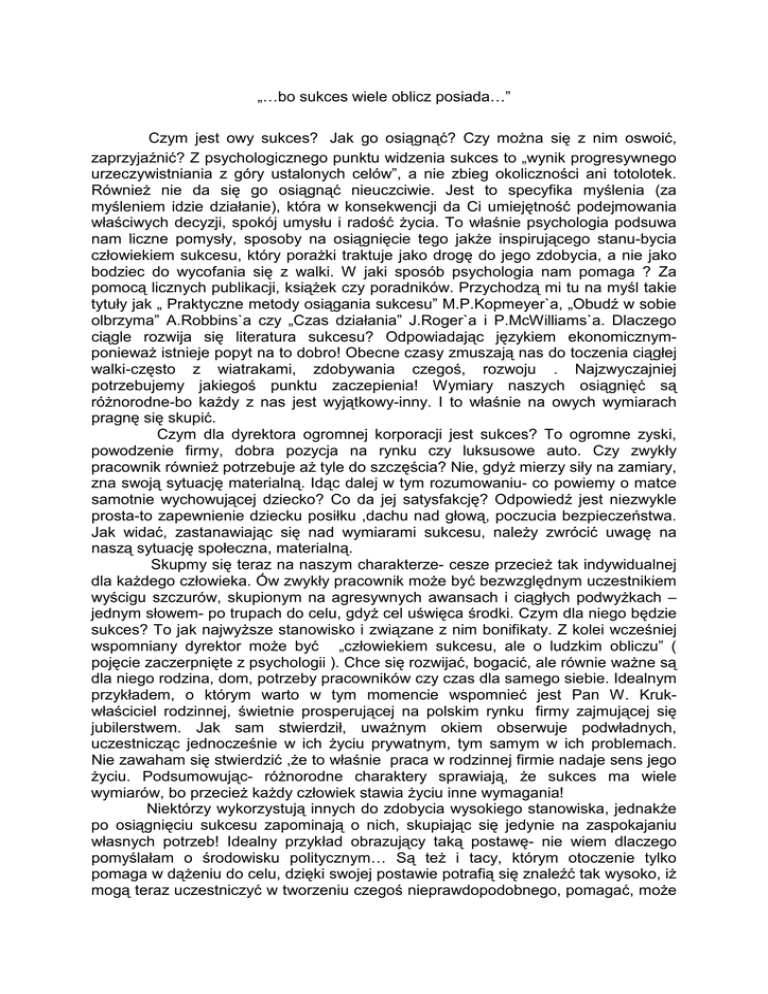 „…bo sukces wiele oblicz posiada…”

Czym jest owy sukces? Jak go osiągnąć? Czy można się z nim oswoić, zaprzyjaźnić? Z psychologicznego punktu widzenia sukces to „wynik progresywnego urzeczywistniania z góry ustalonych celów”, a nie zbieg okoliczności ani totolotek. Również nie da się go osiągnąć nieuczciwie. Jest to specyfika myślenia (za myśleniem idzie działanie), która w konsekwencji da Ci umiejętność podejmowania właściwych decyzji, spokój umysłu i radość życia. To właśnie psychologia podsuwa nam liczne pomysły, sposoby na osiągnięcie tego jakże inspirującego stanu-bycia człowiekiem sukcesu, który porażki traktuje jako drogę do jego zdobycia, a nie jako bodziec do wycofania się z walki. W jaki sposób psychologia nam pomaga ? Za pomocą licznych publikacji, książek czy poradników. Przychodzą mi tu na myśl takie tytuły jak „ Praktyczne metody osiągania sukcesu” M.P.Kopmeyer`a, „Obudź w sobie olbrzyma” A.Robbins`a czy „Czas działania” J.Roger`a i P.McWilliams`a. Dlaczego ciągle rozwija się literatura sukcesu? Odpowiadając językiem ekonomicznym-ponieważ istnieje popyt na to dobro! Obecne czasy zmuszają nas do toczenia ciągłej walki-często z wiatrakami, zdobywania czegoś, rozwoju . Najzwyczajniej potrzebujemy jakiegoś punktu zaczepienia! Wymiary naszych osiągnięć są różnorodne-bo każdy z nas jest wyjątkowy-inny. I to właśnie na owych wymiarach pragnę się skupić.

Czym dla dyrektora ogromnej korporacji jest sukces? To ogromne zyski, powodzenie firmy, dobra pozycja na rynku czy luksusowe auto. Czy zwykły pracownik również potrzebuje aż tyle do szczęścia? Nie, gdyż mierzy siły na zamiary, zna swoją sytuację materialną. Idąc dalej w tym rozumowaniu- co powiemy o matce samotnie wychowującej dziecko? Co da jej satysfakcję? Odpowiedź jest niezwykle prosta-to zapewnienie dziecku posiłku ,dachu nad głową, poczucia bezpieczeństwa. Jak widać, zastanawiając się nad wymiarami sukcesu, należy zwrócić uwagę na naszą sytuację społeczna, materialną.

Skupmy się teraz na naszym charakterze- cesze przecież tak indywidualnej dla każdego człowieka. Ów zwykły pracownik może być bezwzględnym uczestnikiem wyścigu szczurów, skupionym na agresywnych awansach i ciągłych podwyżkach – jednym słowem- po trupach do celu, gdyż cel uświęca środki. Czym dla niego będzie sukces? To jak najwyższe stanowisko i związane z nim bonifikaty. Z kolei wcześniej wspomniany dyrektor może być „człowiekiem sukcesu, ale o ludzkim obliczu” ( pojęcie zaczerpnięte z psychologii ). Chce się rozwijać, bogacić, ale równie ważne są dla niego rodzina, dom, potrzeby pracowników czy czas dla samego siebie. Idealnym przykładem, o którym warto w tym momencie wspomnieć jest Pan W. Kruk-właściciel rodzinnej, świetnie prosperującej na polskim rynku firmy zajmującej się jubilerstwem. Jak sam stwierdził, uważnym okiem obserwuje podwładnych, uczestnicząc jednocześnie w ich życiu prywatnym, tym samym w ich problemach. Nie zawaham się stwierdzić ,że to właśnie praca w rodzinnej firmie nadaje sens jego życiu. Podsumowując- różnorodne charaktery sprawiają, że sukces ma wiele wymiarów, bo przecież każdy człowiek stawia życiu inne wymagania!

Niektórzy wykorzystują innych do zdobycia wysokiego stanowiska, jednakże po osiągnięciu sukcesu zapominają o nich, skupiając się jedynie na zaspokajaniu własnych potrzeb! Idealny przykład obrazujący taką postawę- nie wiem dlaczego pomyślałam o środowisku politycznym… Są też i tacy, którym otoczenie tylko pomaga w dążeniu do celu, dzięki swojej postawie potrafią się znaleźć tak wysoko, iż mogą teraz uczestniczyć w tworzeniu czegoś nieprawdopodobnego, pomagać, może